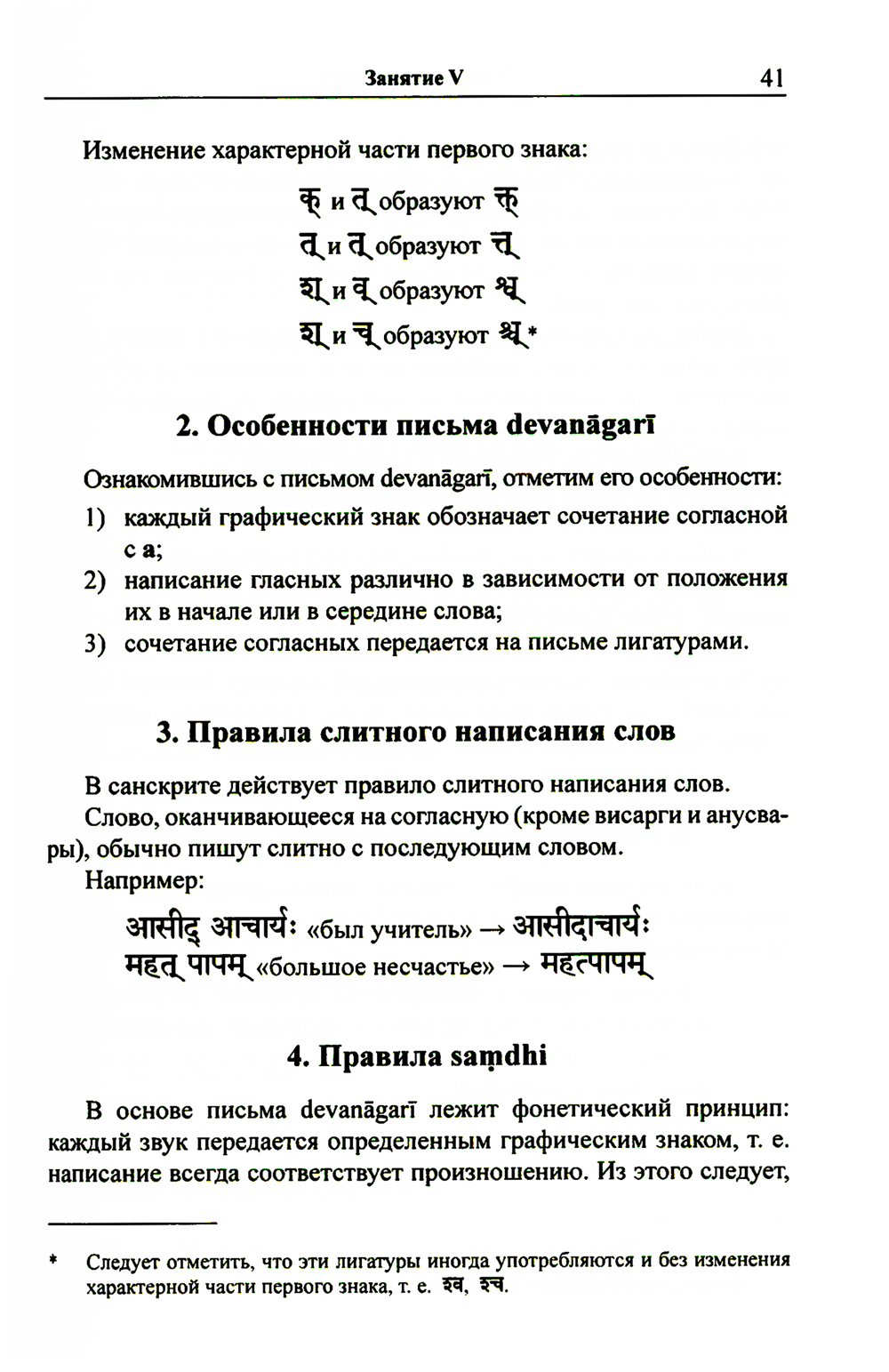 Занятие V 41

Изменение характерной части первого знака:

क् и त् образуют क्त्
त् и त् образуют त्त्
श् и व् образуют श्व्
श् и च् образуют श्च्*

2. Особенности письма devanāgarī

Ознакомившись с письмом devanāgarī, отметим его особенности:
1) каждый графический знак обозначает сочетание согласной с a;
2) написание гласных различно в зависимости от положения их в начале или в середине слова;
3) сочетание согласных передается на письме лигатурами.

3. Правила слитного написания слов

В санскрите действует правило слитного написания слов.
Слово, оканчивающееся на согласную (кроме висарги и анусвары), обычно пишут слитно с последующим словом.
Например:

आसीद् आचार्यः «был учитель» → आसीदाचार्यः
महत् पापम् «большое несчастье» → महत्पापम्

4. Правила saṃdhi

В основе письма devanāgarī лежит фонетический принцип: каждый звук передается определенным графическим знаком, т. е. написание всегда соответствует произношению. Из этого следует,

* Следует отметить, что эти лигатуры иногда употребляются и без изменения характерной части первого знака, т. е. श्व, श्च.